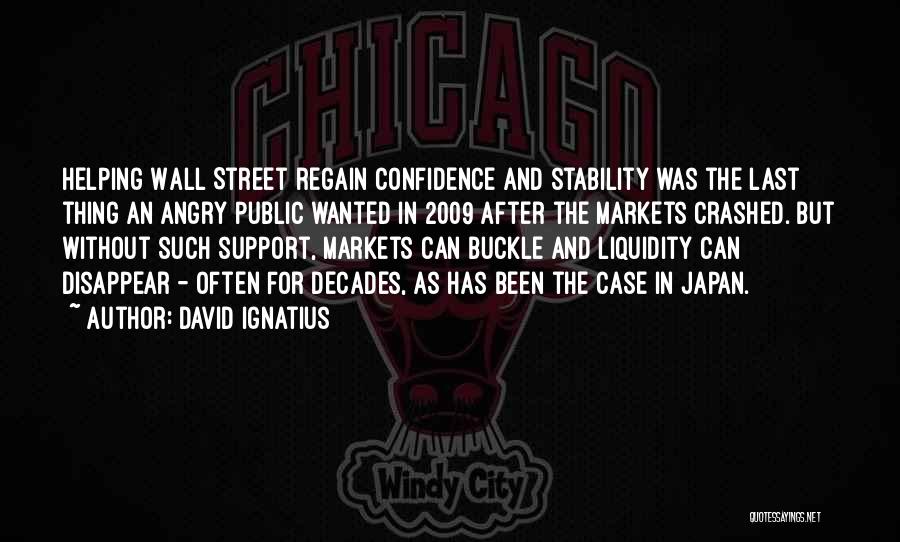 CHICAGO

HELPING WALL STREET REGAIN CONFIDENCE AND STABILITY WAS THE LAST THING AN ANGRY PUBLIC WANTED IN 2009 AFTER THE MARKETS CRASHED. BUT WITHOUT SUCH SUPPORT, MARKETS CAN BUCKLE AND LIQUIDITY CAN DISAPPEAR - OFTEN FOR DECADES, AS HAS BEEN THE CASE IN JAPAN.
~ AUTHOR: DAVID IGNATIUS

Windy City

QUOTESSAYINGS.NET